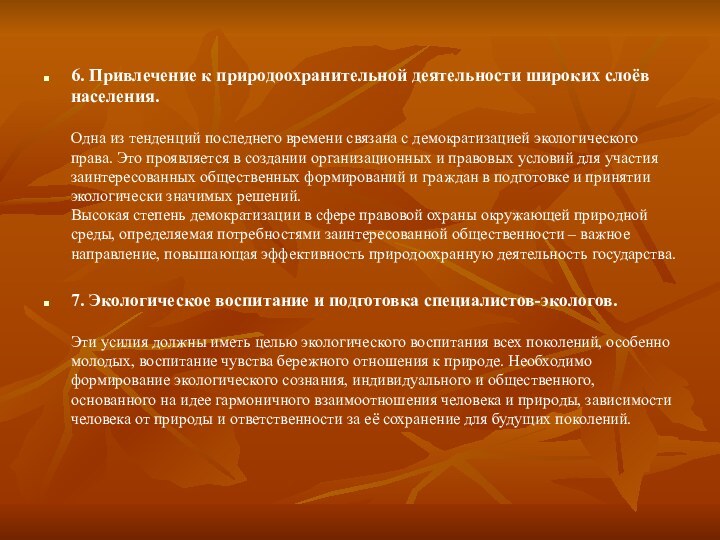 6. Привлечение к природоохранительной деятельности широких слоёв населения.

Одна из тенденций последнего времени связана с демократизацией экологического права. Это проявляется в создании организационных и правовых условий для участия заинтересованных общественных формирований и граждан в подготовке и принятии экологически значимых решений.
Высокая степень демократизации в сфере правовой охраны окружающей природной среды, определяемая потребностями заинтересованной общественности – важное направление, повышающая эффективность природоохранную деятельность государства.

7. Экологическое воспитание и подготовка специалистов-экологов.

Эти усилия должны иметь целью экологического воспитания всех поколений, особенно молодых, воспитание чувства бережного отношения к природе. Необходимо формирование экологического сознания, индивидуального и общественного, основанного на идее гармоничного взаимоотношения человека и природы, зависимости человека от природы и ответственности за её сохранение для будущих поколений.